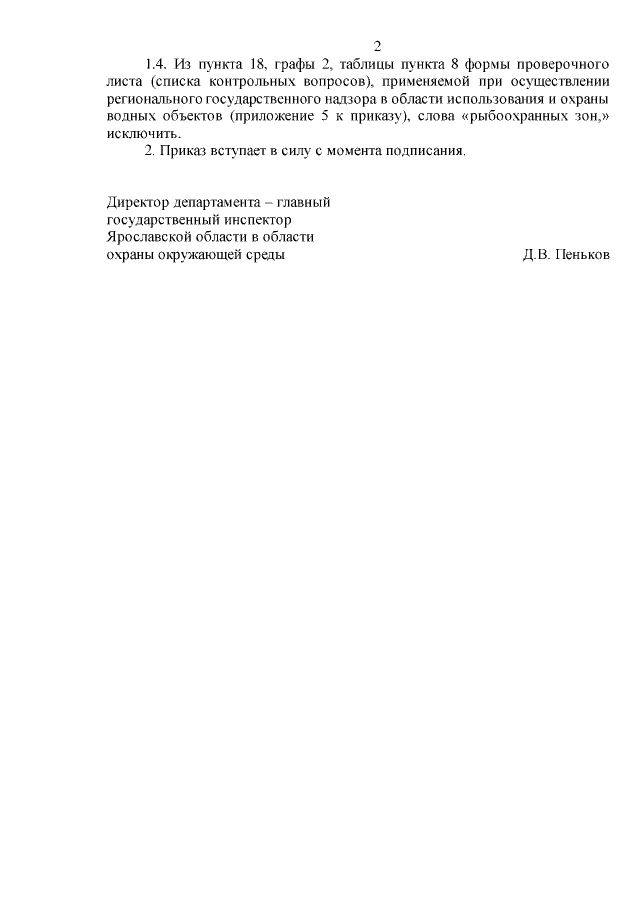 2

1.4. Из пункта 18, графы 2, таблицы пункта 8 формы проверочного листа (списка контрольных вопросов), применяемой при осуществлении регионального государственного надзора в области использования и охраны водных объектов (приложение 5 к приказу), слова «рыбоохранных зон,» исключить.

2. Приказ вступает в силу с момента подписания.

Директор департамента – главный государственный инспектор Ярославской области в области охраны окружающей среды

Д.В. Пеньков